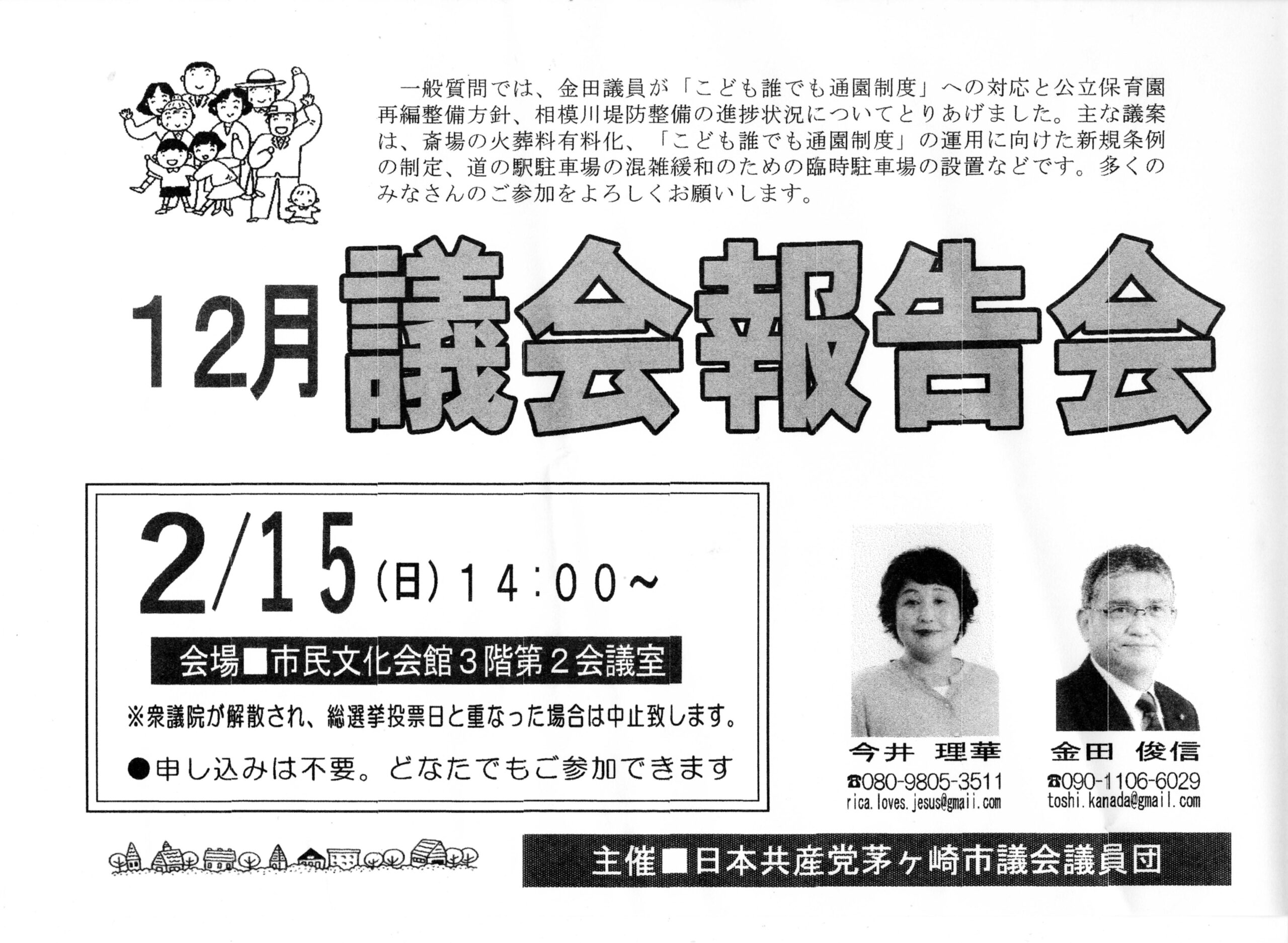 一般質問では、金田議員が「こども誰でも通園制度」への対応と公立保育園再編整備方針、相模川堤防整備の進捗状況についてとりあげました。主な議案は、斎場の火葬料有料化、「こども誰でも通園制度」の運用に向けた新規条例の制定、道の駅駐車場の混雑緩和のための臨時駐車場の設置などです。多くのみなさんのご参加をよろしくお願いします。

12月 議会報告会

2/15(日)14:00~

会場■市民文化会館3階第2会議室

※衆議院が解散され、総選挙投票日と重なった場合は中止致します。

●申し込みは不要。どなたでもご参加できます

今井 理華
☎080-9805-3511
rica.loves.jesus@gmaii.com

金田 俊信
☎090-1106-6029
toshi.kanada@gmail.com

主催■日本共産党茅ヶ崎市議会議員団